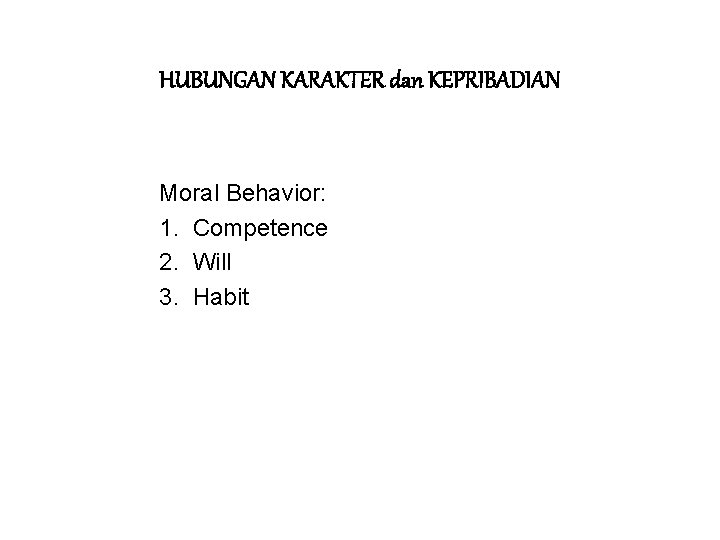 HUBUNGAN KARAKTER dan KEPRIBADIAN

Moral Behavior:
1. Competence
2. Will
3. Habit